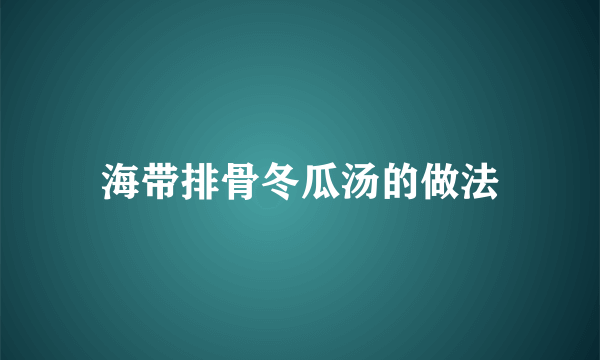 海带排骨冬瓜汤的做法